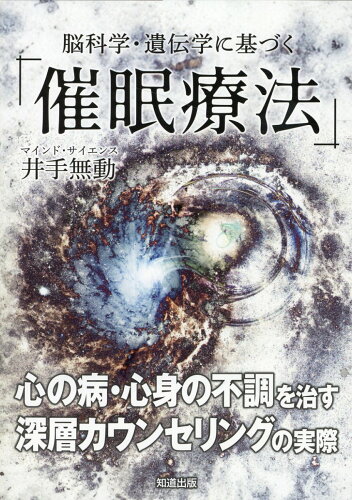 脳科学・遺伝学に基づく

「催眠療法」

マインド・サイエンス
井手無動

心の病・心身の不調を治す
深層カウンセリングの実際

知道出版